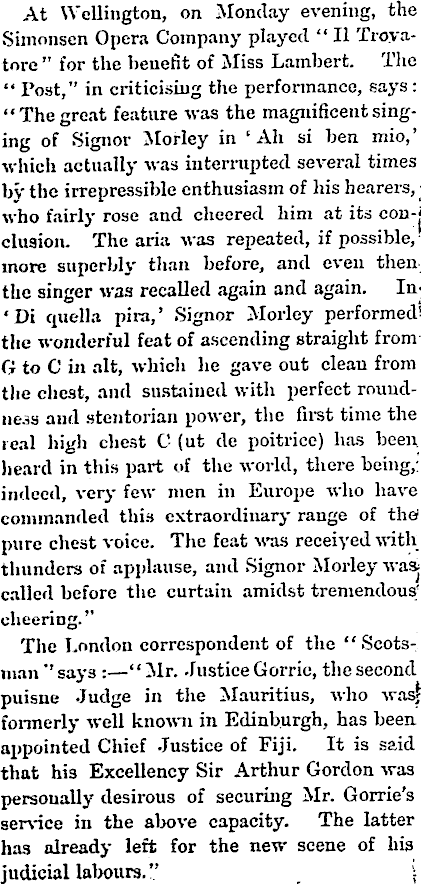 At Wellington, on Monday evening, the Simonsen Opera Company played "Il Trovatore" for the benefit of Miss Lambert. The "Post," in criticising the performance, says: "The great feature was the magnificent singing of Signor Morley in 'Ah si ben mio,' which actually was interrupted several times by the irrepressible enthusiasm of his hearers, who fairly rose and cheered him at its conclusion. The aria was repeated, if possible, more superbly than before, and even then the singer was recalled again and again. In 'Di quella pira,' Signor Morley performed the wonderful feat of ascending straight from G to C in alt, which he gave out clean from the chest, and sustained with perfect roundness and stentorian power, the first time the real high chest C (ut de poitrice) has been heard in this part of the world, there being, indeed, very few men in Europe who have commanded this extraordinary range of the pure chest voice. The feat was received with thunders of applause, and Signor Morley was called before the curtain amidst tremendous cheering."

The London correspondent of the "Scotsman" says:—"Mr. Justice Gorrie, the second puisne Judge in the Mauritius, who was formerly well known in Edinburgh, has been appointed Chief Justice of Fiji. It is said that his Excellency Sir Arthur Gordon was personally desirous of securing Mr. Gorrie's service in the above capacity. The latter has already left for the new scene of his judicial labours."